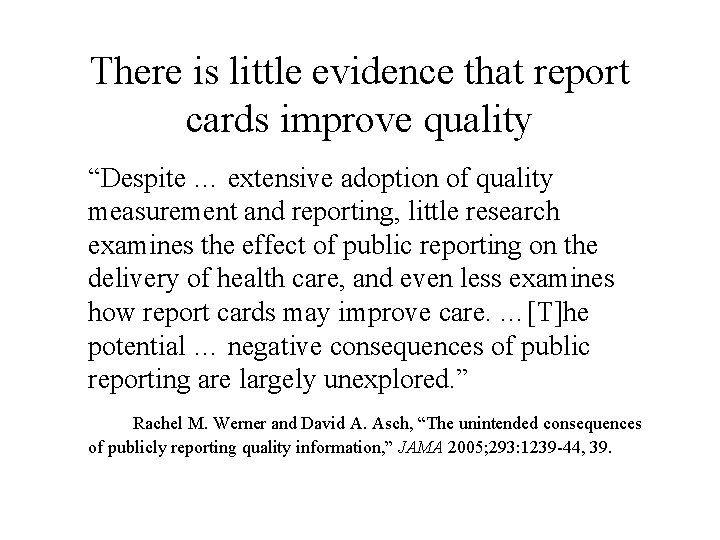 There is little evidence that report cards improve quality

“Despite … extensive adoption of quality measurement and reporting, little research examines the effect of public reporting on the delivery of health care, and even less examines how report cards may improve care. … [T]he potential … negative consequences of public reporting are largely unexplored.”

Rachel M. Werner and David A. Asch, “The unintended consequences of publicly reporting quality information,” JAMA 2005;293:1239-44, 39.